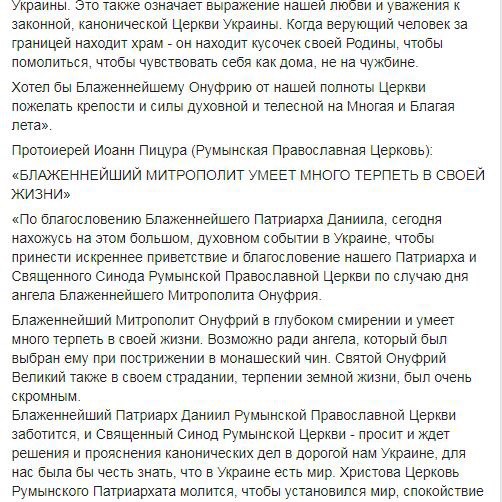 Украины. Это также означает выражение нашей любви и уважения к законной, канонической Церкви Украины. Когда верующий человек за границей находит храм - он находит кусочек своей Родины, чтобы помолиться, чтобы чувствовать себя как дома, не на чужбине.

Хотел бы Блаженнейшему Онуфрию от нашей полноты Церкви пожелать крепости и силы духовной и телесной на Многая и Благая лета».

Протоиерей Иоанн Пицура (Румынская Православная Церковь):

«БЛАЖЕННЕЙШИЙ МИТРОПОЛИТ УМЕЕТ МНОГО ТЕРПЕТЬ В СВОЕЙ ЖИЗНИ»

«По благословению Блаженнейшего Патриарха Даниила, сегодня нахожусь на этом большом, духовном событии в Украине, чтобы принести искреннее приветствие и благословение нашего Патриарха и Священного Синода Румынской Православной Церкви по случаю дня ангела Блаженнейшего Митрополита Онуфрия.

Блаженнейший Митрополит Онуфрий в глубоком смирении и умеет много терпеть в своей жизни. Возможно ради ангела, который был выбран ему при пострижении в монашеский чин. Святой Онуфрий Великий также в своем страдании, терпении земной жизни, был очень скромным.
Блаженнейший Патриарх Даниил Румынской Православной Церкви заботится, и Священный Синод Румынской Церкви - просит и ждет решения и прояснения канонических дел в дорогой нам Украине, для нас была бы честь знать, что в Украине есть мир. Христова Церковь Румынского Патриархата молится, чтобы установился мир, спокойствие